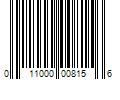 0 11000 00815 6